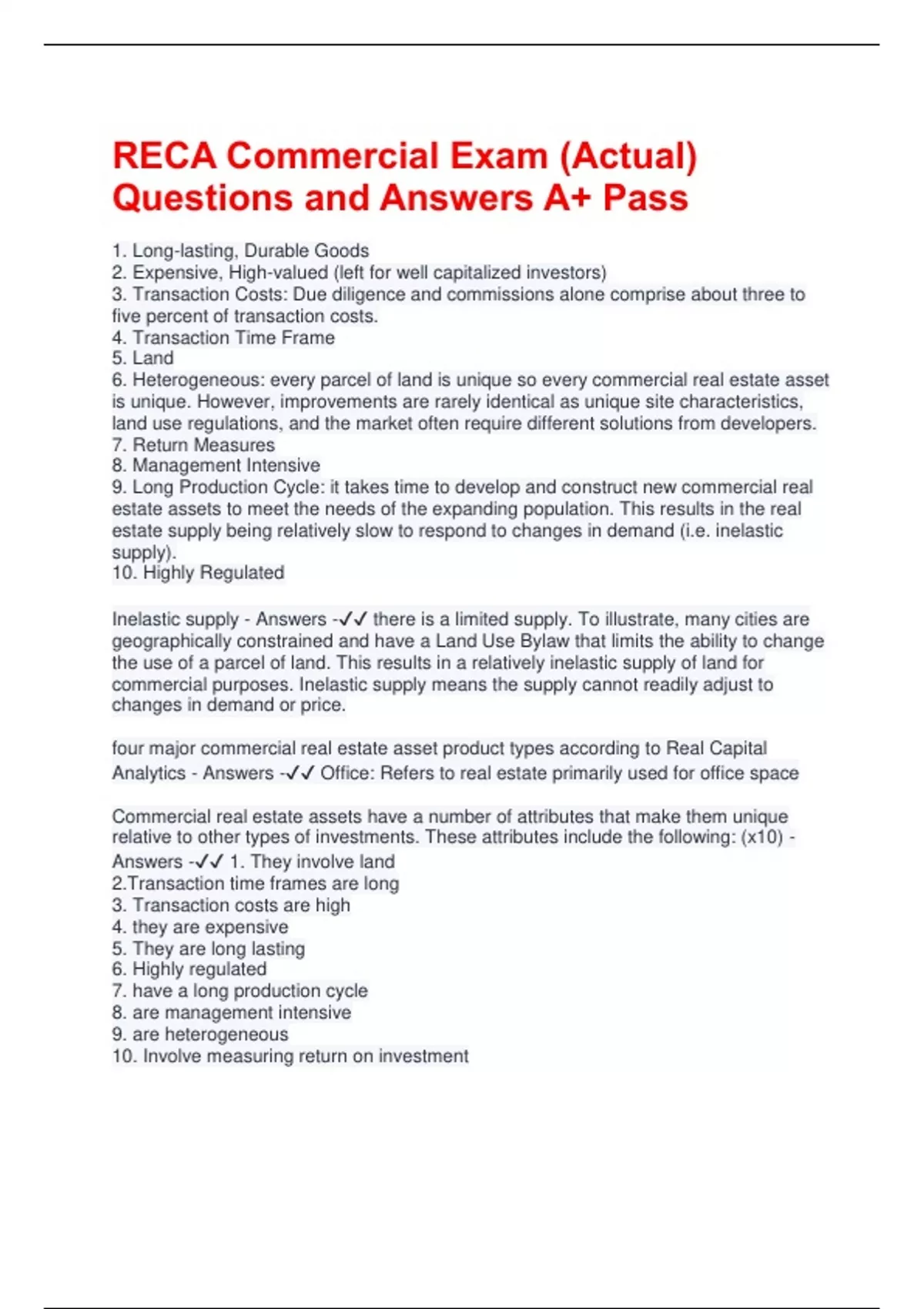 RECA Commercial Exam (Actual) Questions and Answers A+ Pass

1. Long-lasting, Durable Goods
2. Expensive, High-valued (left for well capitalized investors)
3. Transaction Costs: Due diligence and commissions alone comprise about three to five percent of transaction costs.
4. Transaction Time Frame
5. Land
6. Heterogeneous: every parcel of land is unique so every commercial real estate asset is unique. However, improvements are rarely identical as unique site characteristics, land use regulations, and the market often require different solutions from developers.
7. Return Measures
8. Management Intensive
9. Long Production Cycle: it takes time to develop and construct new commercial real estate assets to meet the needs of the expanding population. This results in the real estate supply being relatively slow to respond to changes in demand (i.e. inelastic supply).
10. Highly Regulated

Inelastic supply - Answers -✓✓ there is a limited supply. To illustrate, many cities are geographically constrained and have a Land Use Bylaw that limits the ability to change the use of a parcel of land. This results in a relatively inelastic supply of land for commercial purposes. Inelastic supply means the supply cannot readily adjust to changes in demand or price.

four major commercial real estate asset product types according to Real Capital Analytics - Answers -✓✓ Office: Refers to real estate primarily used for office space

Commercial real estate assets have a number of attributes that make them unique relative to other types of investments. These attributes include the following: (x10) - Answers -✓✓ 1. They involve land
2.Transaction time frames are long
3. Transaction costs are high
4. they are expensive
5. They are long lasting
6. Highly regulated
7. have a long production cycle
8. are management intensive
9. are heterogeneous
10. Involve measuring return on investment